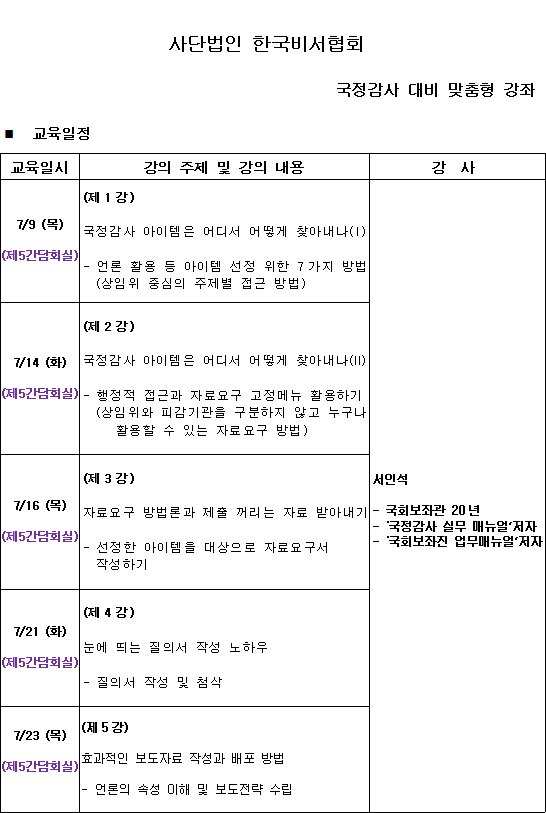 사단법인 한국비서협회

국정감사 대비 맞춤형 강좌

■ 교육일정

| 교육일시 | 강의 주제 및 강의 내용 | 강 사 |
|---|---|---|
| 7/9 (목) (제5간담회실) | (제 1 강) 국정감사 아이템은 어디서 어떻게 찾아내나(I) - 언론 활용 등 아이템 선정 위한 7가지 방법 (상임위 중심의 주제별 접근 방법) | 서인석 - 국회보좌관 20년 - '국정감사 실무 매뉴얼'저자 - '국회보좌진 업무매뉴얼'저자 |
| 7/14 (화) (제5간담회실) | (제 2 강) 국정감사 아이템은 어디서 어떻게 찾아내나(II) - 행정적 접근과 자료요구 고정메뉴 활용하기 (상임위와 피감기관을 구분하지 않고 누구나 활용할 수 있는 자료요구 방법) | |
| 7/16 (목) (제5간담회실) | (제 3 강) 자료요구 방법론과 제출 꺼리는 자료 받아내기 - 선정한 아이템을 대상으로 자료요구서 작성하기 | |
| 7/21 (화) (제5간담회실) | (제 4 강) 눈에 띄는 질의서 작성 노하우 - 질의서 작성 및 첨삭 | |
| 7/23 (목) (제5간담회실) | (제 5 강) 효과적인 보도자료 작성과 배포 방법 - 언론의 속성 이해 및 보도전략 수립 | |